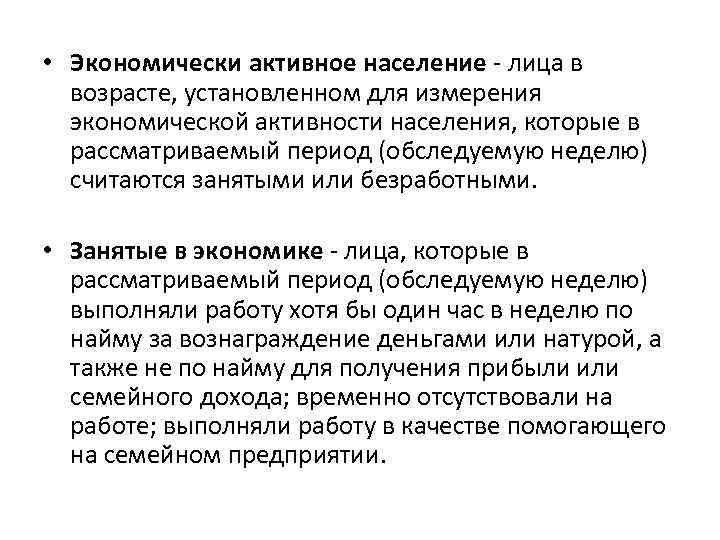 • Экономически активное население - лица в возрасте, установленном для измерения экономической активности населения, которые в рассматриваемый период (обследуемую неделю) считаются занятыми или безработными.

• Занятые в экономике - лица, которые в рассматриваемый период (обследуемую неделю) выполняли работу хотя бы один час в неделю по найму за вознаграждение деньгами или натурой, а также не по найму для получения прибыли или семейного дохода; временно отсутствовали на работе; выполняли работу в качестве помогающего на семейном предприятии.